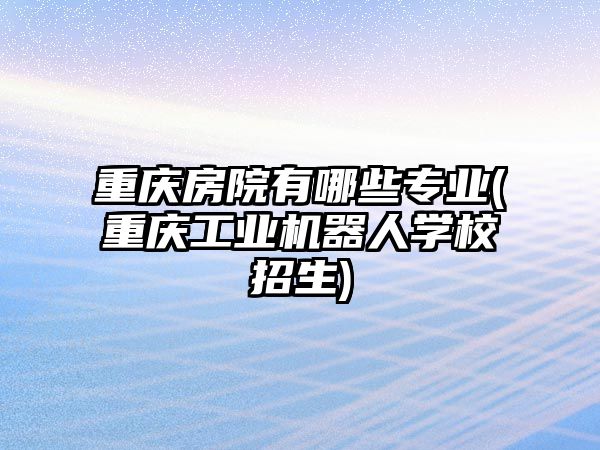 重庆房院有哪些专业(重庆工业机器人学校招生)